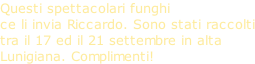 Questi spettacolari funghi ce li invia Riccardo. Sono stati raccolti tra il 17 ed il 21 settembre in alta Lunigiana. Complimenti!